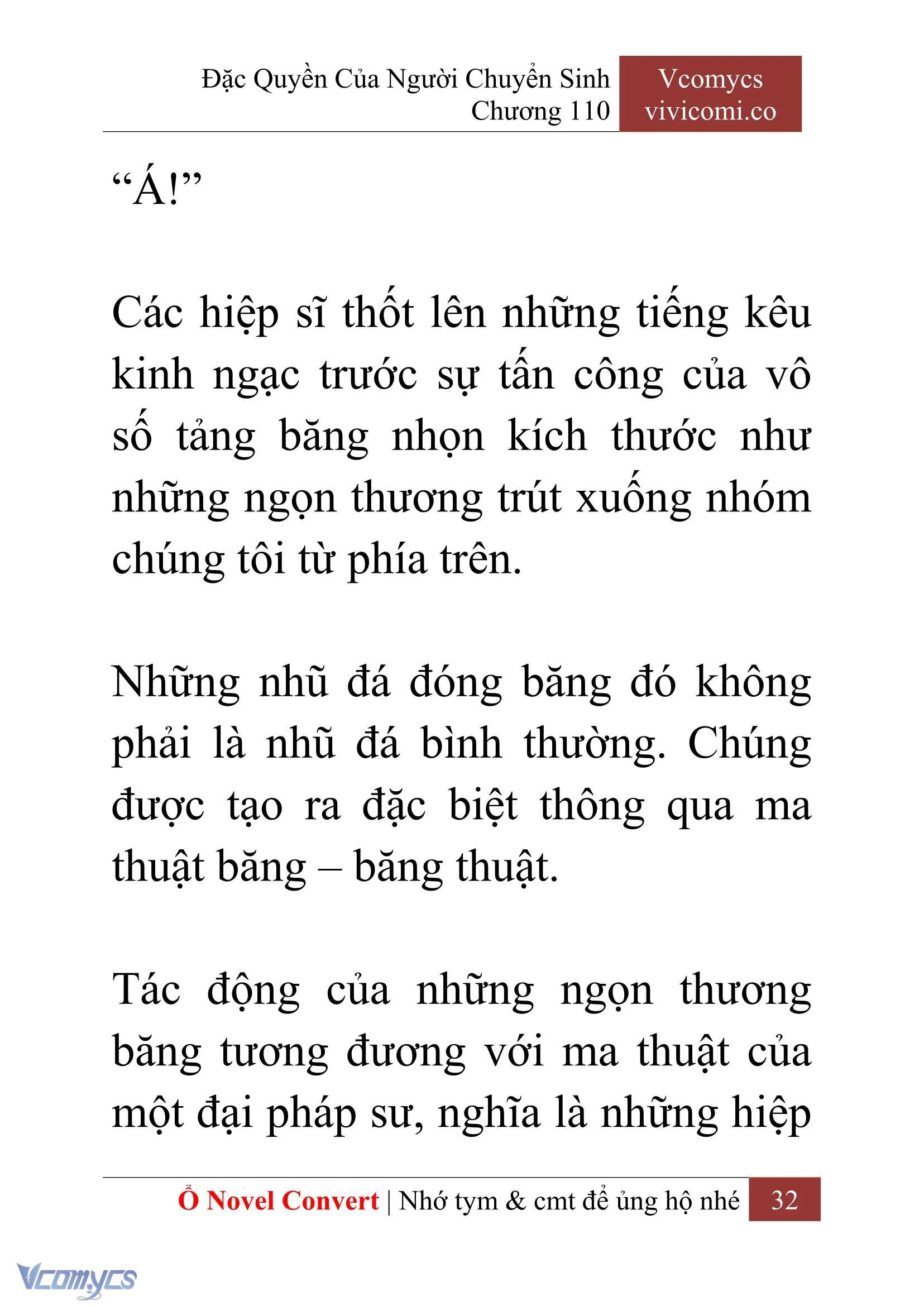 Đặc Quyền Của Người Chuyển Sinh
Chương 110

Vcomycs
vivicomi.co

“Á!”

Các hiệp sĩ thốt lên những tiếng kêu kinh ngạc trước sự tấn công của vô số tảng băng nhọn kích thước như những ngọn thương trút xuống nhóm chúng tôi từ phía trên.

Những nhũ đá đóng băng đó không phải là nhũ đá bình thường. Chúng được tạo ra đặc biệt thông qua ma thuật băng – băng thuật.

Tác động của những ngọn thương băng tương đương với ma thuật của một đại pháp sư, nghĩa là những hiệp

Ổ Novel Convert | Nhớ tym & cmt để ủng hộ nhé 32

Vcomycs